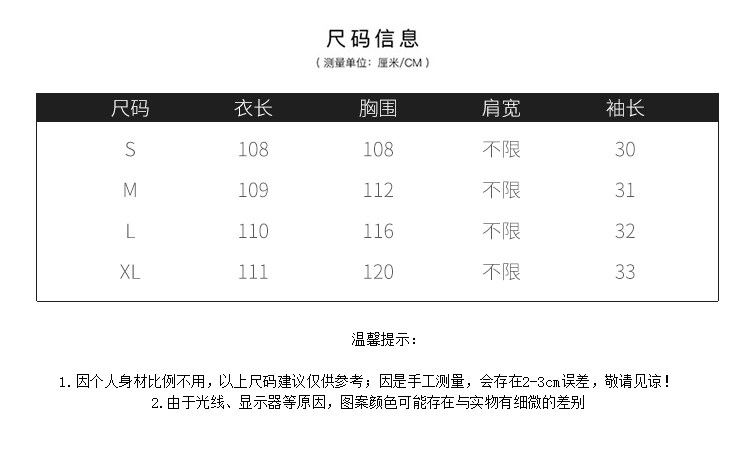 尺码信息

（测量单位：厘米/CM）

| 尺码 | 衣长 | 胸围 | 肩宽 | 袖长 |
|---|---|---|---|---|
| S | 108 | 108 | 不限 | 30 |
| M | 109 | 112 | 不限 | 31 |
| L | 110 | 116 | 不限 | 32 |
| XL | 111 | 120 | 不限 | 33 |

温馨提示：

1.因个人身材比例不用，以上尺码建议仅供参考；因是手工测量，会存在2-3cm误差，敬请见谅！

2.由于光线、显示器等原因，图案颜色可能存在与实物有细微的差别